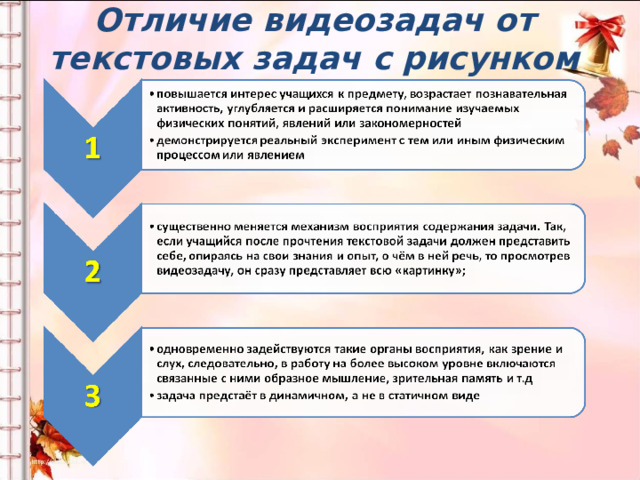 Отличие видеозадач от текстовых задач с рисунком

1

• повышается интерес учащихся к предмету, возрастает познавательная активность, углубляется и расширяется понимание изучаемых физических понятий, явлений или закономерностей
• демонстрируется реальный эксперимент с тем или иным физическим процессом или явлением

2

• существенно меняется механизм восприятия содержания задачи. Так, если учащийся после прочтения текстовой задачи должен представить себе, опираясь на свои знания и опыт, о чём в ней речь, то просмотрев видеозадачу, он сразу представляет всю «картинку»;

3

• одновременно задействуются такие органы восприятия, как зрение и слух, следовательно, в работу на более высоком уровне включаются связанные с ними образное мышление, зрительная память и т.д
• задача предстаёт в динамичном, а не в статичном виде